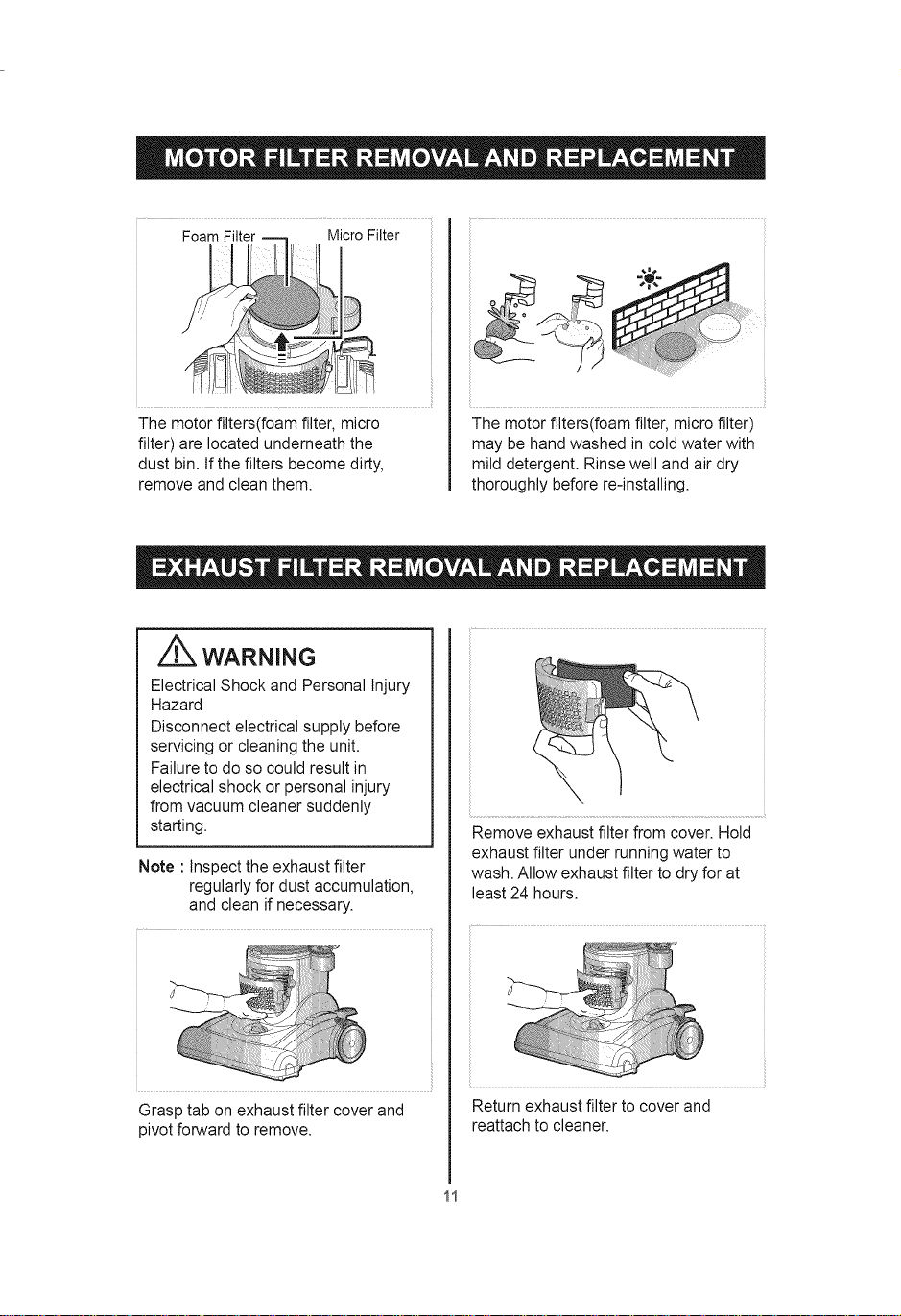 MOTOR FILTER REMOVAL AND REPLACEMENT

Foam Filter

Micro Filter

The motor filters(foam filter, micro filter) are located underneath the dust bin. If the filters become dirty, remove and clean them.

The motor filters(foam filter, micro filter) may be hand washed in cold water with mild detergent. Rinse well and air dry thoroughly before re-installing.

EXHAUST FILTER REMOVAL AND REPLACEMENT

WARNING

Electrical Shock and Personal Injury Hazard

Disconnect electrical supply before servicing or cleaning the unit.

Failure to do so could result in electrical shock or personal injury from vacuum cleaner suddenly starting.

Note : Inspect the exhaust filter regularly for dust accumulation, and clean if necessary.

Grasp tab on exhaust filter cover and pivot forward to remove.

Remove exhaust filter from cover. Hold exhaust filter under running water to wash. Allow exhaust filter to dry for at least 24 hours.

Return exhaust filter to cover and reattach to cleaner.

11